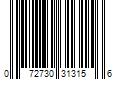 0 72730 31315 6